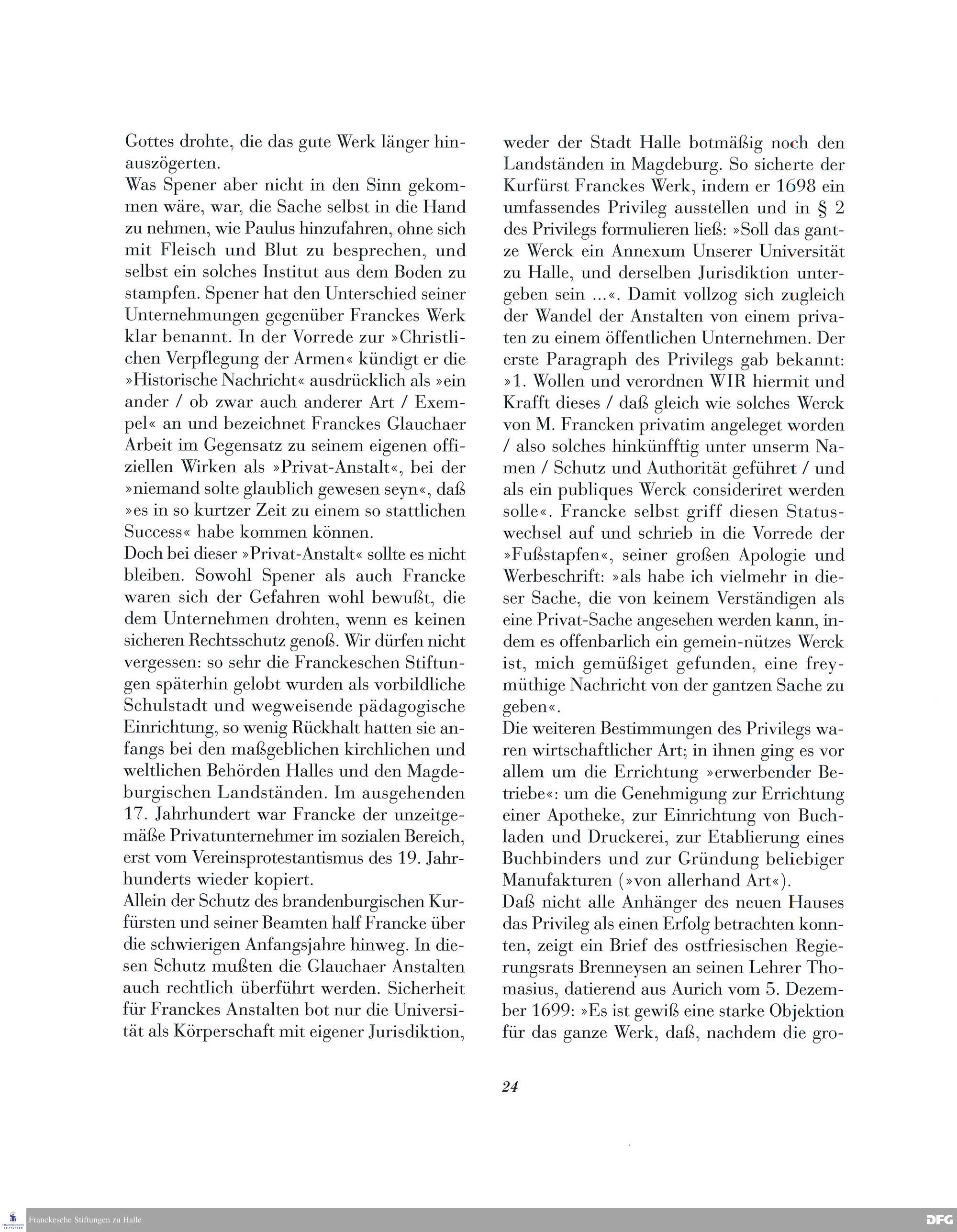 Gottes drohte, die das gute Werk länger hinauszögerten.
Was Spener aber nicht in den Sinn gekommen wäre, war, die Sache selbst in die Hand zu nehmen, wie Paulus hinzufahren, ohne sich mit Fleisch und Blut zu besprechen, und selbst ein solches Institut aus dem Boden zu stampfen. Spener hat den Unterschied seiner Unternehmungen gegenüber Franckes Werk klar benannt. In der Vorrede zur »Christlichen Verpflegung der Armen« kündigt er die »Historische Nachricht« ausdrücklich als »ein ander / ob zwar auch anderer Art / Exempel« an und bezeichnet Franckes Glauchaer Arbeit im Gegensatz zu seinem eigenen offiziellen Wirken als »Privat-Anstalt«, bei der »niemand solte glaublich gewesen seyn«, daß »es in so kurtzer Zeit zu einem so stattlichen Success« habe kommen können.
Doch bei dieser »Privat-Anstalt« sollte es nicht bleiben. Sowohl Spener als auch Francke waren sich der Gefahren wohl bewußt, die dem Unternehmen drohten, wenn es keinen sicheren Rechtsschutz genoß. Wir dürfen nicht vergessen: so sehr die Franckeschen Stiftungen späterhin gelobt wurden als vorbildliche Schulstadt und wegweisende pädagogische Einrichtung, so wenig Rückhalt hatten sie anfangs bei den maßgeblichen kirchlichen und weltlichen Behörden Halles und den Magdeburgischen Landständen. Im ausgehenden 17. Jahrhundert war Francke der unzeitgemäße Privatunternehmer im sozialen Bereich, erst vom Vereinsprotestantismus des 19. Jahrhunderts wieder kopiert.
Allein der Schutz des brandenburgischen Kurfürsten und seiner Beamten half Francke über die schwierigen Anfangsjahre hinweg. In diesen Schutz mußten die Glauchaer Anstalten auch rechtlich überführt werden. Sicherheit für Franckes Anstalten bot nur die Universität als Körperschaft mit eigener Jurisdiktion, weder der Stadt Halle botmäßig noch den Landständen in Magdeburg. So sicherte der Kurfürst Franckes Werk, indem er 1698 ein umfassendes Privileg ausstellen und in § 2 des Privilegs formulieren ließ: »Soll das gantze Werck ein Annexum Unserer Universität zu Halle, und derselben Jurisdiktion untergeben sein ...«. Damit vollzog sich zugleich der Wandel der Anstalten von einem privaten zu einem öffentlichen Unternehmen. Der erste Paragraph des Privilegs gab bekannt: »1. Wollen und verordnen WIR hiermit und Krafft dieses / daß gleich wie solches Werck von M. Francken privatim angeleget worden / also solches hinkünfftig unter unserm Namen / Schutz und Authorität geführet / und als ein publiques Werck consideriret werden solle«. Francke selbst griff diesen Statuswechsel auf und schrieb in die Vorrede der »Fußstapfen«, seiner großen Apologie und Werbeschrift: »als habe ich vielmehr in dieser Sache, die von keinem Verständigen als eine Privat-Sache angesehen werden kann, indem es offenbarlich ein gemein-nützes Werck ist, mich gemüßiget gefunden, eine freymüthige Nachricht von der gantzen Sache zu geben«.
Die weiteren Bestimmungen des Privilegs waren wirtschaftlicher Art; in ihnen ging es vor allem um die Errichtung »erwerbender Betriebe«: um die Genehmigung zur Errichtung einer Apotheke, zur Einrichtung von Buchladen und Druckerei, zur Etablierung eines Buchbinders und zur Gründung beliebiger Manufakturen (»von allerhand Art«).
Daß nicht alle Anhänger des neuen Hauses das Privileg als einen Erfolg betrachten konnten, zeigt ein Brief des ostfriesischen Regierungsrats Brenneysen an seinen Lehrer Thomasius, datierend aus Aurich vom 5. Dezember 1699: »Es ist gewiß eine starke Objektion für das ganze Werk, daß, nachdem die gro-

24

Franckesche Stiftungen zu Halle

DFG